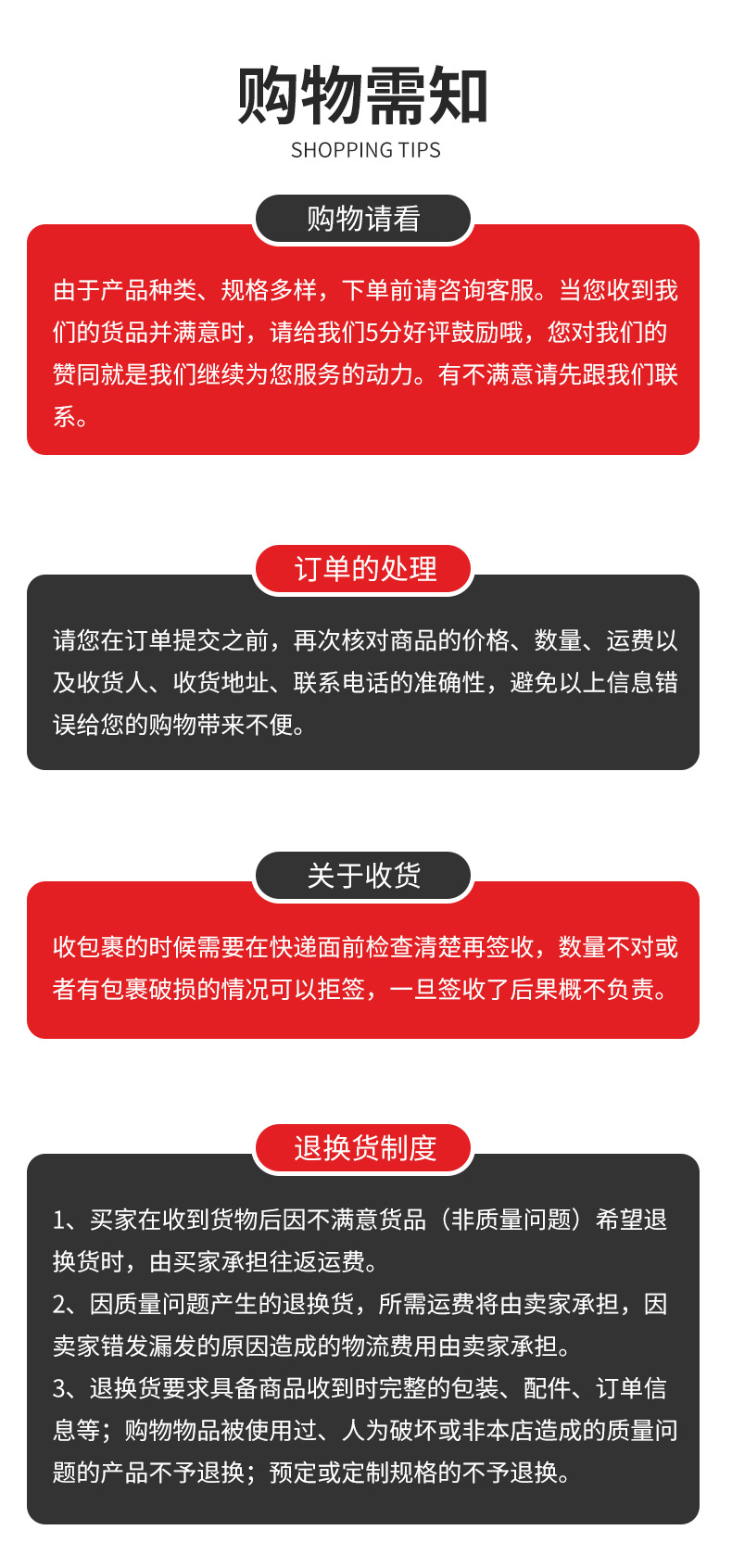 购物需知

SHOPPING TIPS

购物请看

由于产品种类、规格多样，下单前请咨询客服。当您收到我们的货品并满意时，请给我们5分好评鼓励哦，您对我们的赞同就是我们继续为您服务的动力。有不满意请先跟我们联系。

订单的处理

请您在订单提交之前，再次核对商品的价格、数量、运费以及收货人、收货地址、联系电话的准确性，避免以上信息错误给您的购物带来不便。

关于收货

收包裹的时候需要在快递面前检查清楚再签收，数量不对或者有包裹破损的情况可以拒签，一旦签收了后果概不负责。

退换货制度

1、买家在收到货物后因不满意货品（非质量问题）希望退换货时，由买家承担往返运费。
2、因质量问题产生的退换货，所需运费将由卖家承担，因卖家错发漏发的原因造成的物流费用由卖家承担。
3、退换货要求具备商品收到时完整的包装、配件、订单信息等；购物物品被使用过、人为破坏或非本店造成的质量问题的产品不予退换；预定或定制规格的不予退换。